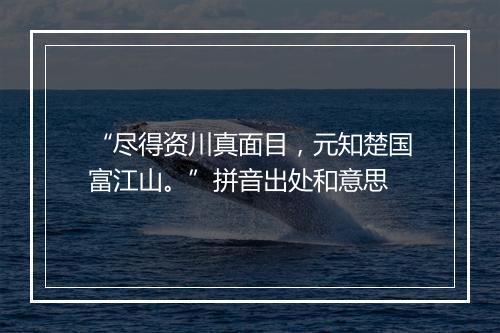 “尽得资川真面目，元知楚国富江山。” 拼音出处和意思